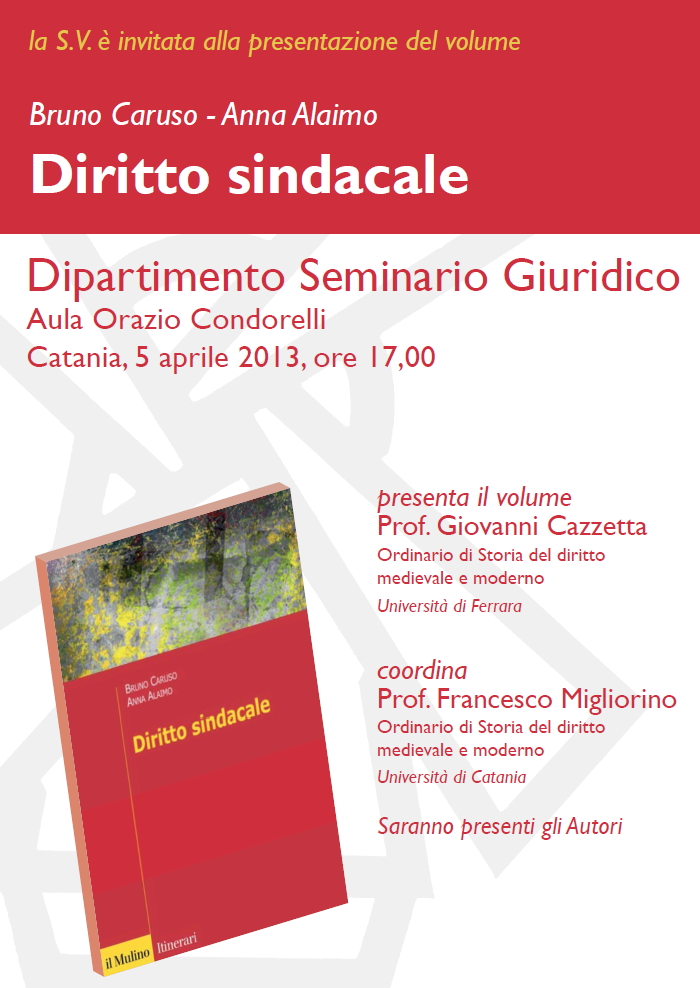 la S.V. è invitata alla presentazione del volume

Bruno Caruso - Anna Alaimo

Diritto sindacale

Dipartimento Seminario Giuridico
Aula Orazio Condorelli
Catania, 5 aprile 2013, ore 17,00

Bruno Caruso
Anna Alaimo

Diritto sindacale

il Mulino Itinerari

presenta il volume
Prof. Giovanni Cazzetta
Ordinario di Storia del diritto medievale e moderno
Università di Ferrara

coordina
Prof. Francesco Migliorino
Ordinario di Storia del diritto medievale e moderno
Università di Catania

Saranno presenti gli Autori